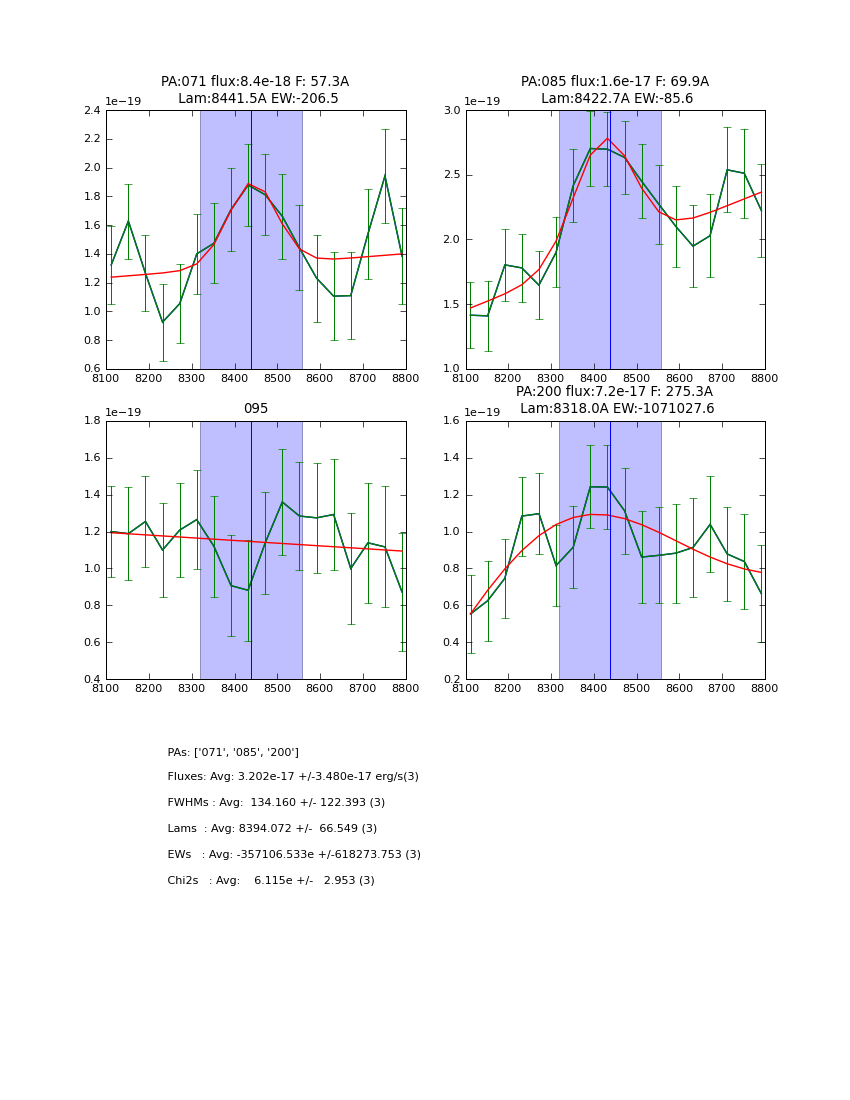 PA:071 flux:8.4e-18 F: 57.3A
Lam:8441.5A EW:-206.5

1e−19

2.4
2.2
2.0
1.8
1.6
1.4
1.2
1.0
0.8
0.6

8100 8200 8300 8400 8500 8600 8700 8800

PA:085 flux:1.6e-17 F: 69.9A
Lam:8422.7A EW:-85.6

1e−19

3.0
2.5
2.0
1.5
1.0

8100 8200 8300 8400 8500 8600 8700 8800

095

1e−19

1.8
1.6
1.4
1.2
1.0
0.8
0.6
0.4

8100 8200 8300 8400 8500 8600 8700 8800

PA:200 flux:7.2e-17 F: 275.3A
Lam:8318.0A EW:-1071027.6

1e−19

1.6
1.4
1.2
1.0
0.8
0.6
0.4
0.2

8100 8200 8300 8400 8500 8600 8700 8800

PAs: ['071', '085', '200']

Fluxes: Avg: 3.202e-17 +/-3.480e-17 erg/s(3)

FWHMs : Avg: 134.160 +/- 122.393 (3)

Lams : Avg: 8394.072 +/- 66.549 (3)

EWs : Avg: -357106.533e +/-618273.753 (3)

Chi2s : Avg: 6.115e +/- 2.953 (3)